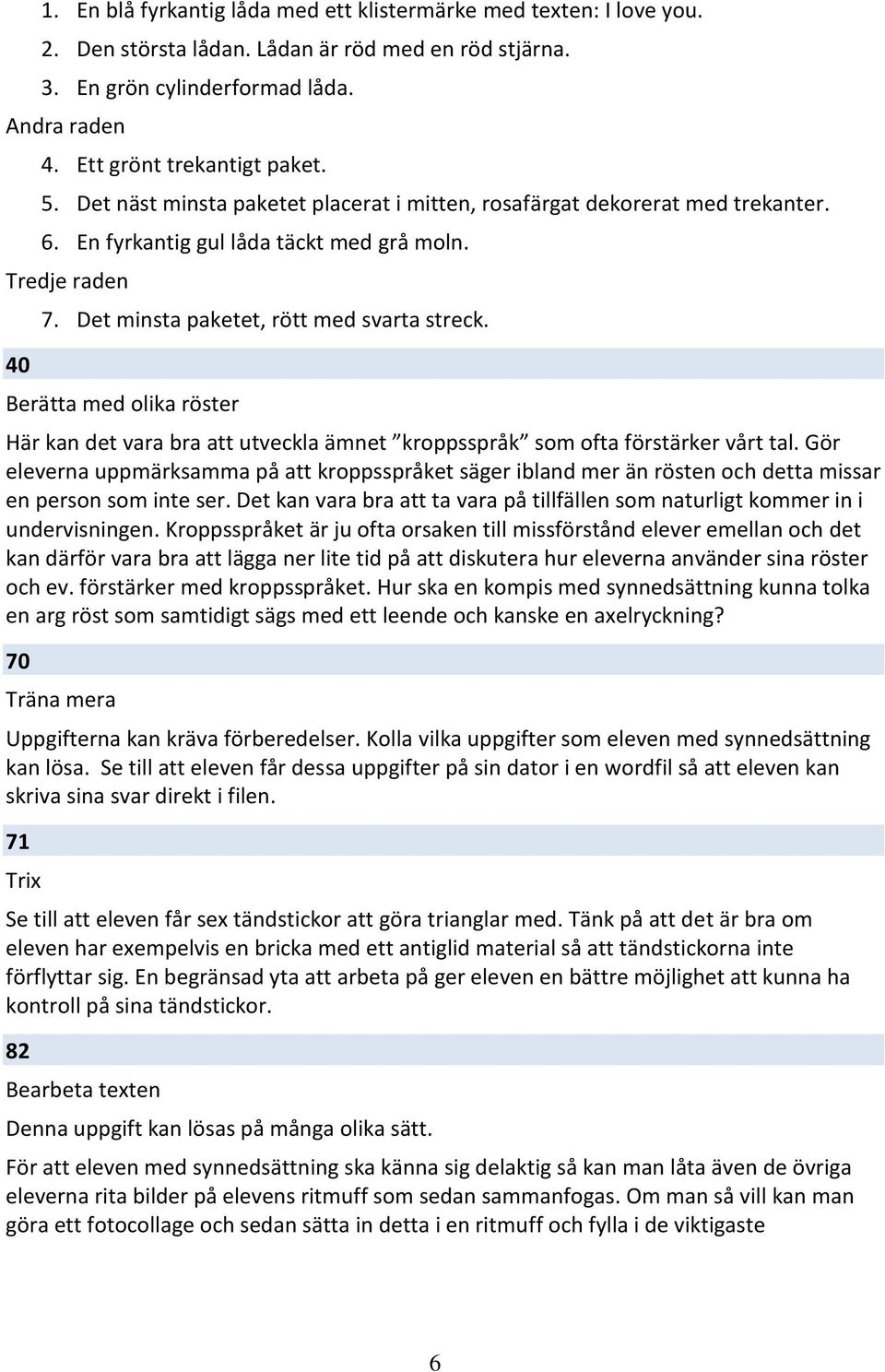 1. En blå fyrkantig låda med ett klistermärke med texten: I love you.
2. Den största lådan. Lådan är röd med en röd stjärna.
3. En grön cylinderformad låda.
Andra raden
4. Ett grönt trekantigt paket.
5. Det näst minsta paketet placerat i mitten, rosafärgat dekorerat med trekanter.
6. En fyrkantig gul låda täckt med grå moln.
Tredje raden
7. Det minsta paketet, rött med svarta streck.

40

Berätta med olika röster

Här kan det vara bra att utveckla ämnet ”kroppsspråk” som ofta förstärker vårt tal. Gör eleverna uppmärksamma på att kroppsspråket säger ibland mer än rösten och detta missar en person som inte ser. Det kan vara bra att ta vara på tillfällen som naturligt kommer in i undervisningen. Kroppsspråket är ju ofta orsaken till missförstånd elever emellan och det kan därför vara bra att lägga ner lite tid på att diskutera hur eleverna använder sina röster och ev. förstärker med kroppsspråket. Hur ska en kompis med synnedsättning kunna tolka en arg röst som samtidigt sägs med ett leende och kanske en axelryckning?

70

Träna mera

Uppgifterna kan kräva förberedelser. Kolla vilka uppgifter som eleven med synnedsättning kan lösa. Se till att eleven får dessa uppgifter på sin dator i en wordfil så att eleven kan skriva sina svar direkt i filen.

71

Trix

Se till att eleven får sex tändstickor att göra trianglar med. Tänk på att det är bra om eleven har exempelvis en bricka med ett antiglid material så att tändstickorna inte förflyttar sig. En begränsad yta att arbeta på ger eleven en bättre möjlighet att kunna ha kontroll på sina tändstickor.

82

Bearbeta texten

Denna uppgift kan lösas på många olika sätt.

För att eleven med synnedsättning ska känna sig delaktig så kan man låta även de övriga eleverna rita bilder på elevens ritmuff som sedan sammanfogas. Om man så vill kan man göra ett fotocollage och sedan sätta in detta i en ritmuff och fylla i de viktigaste

6